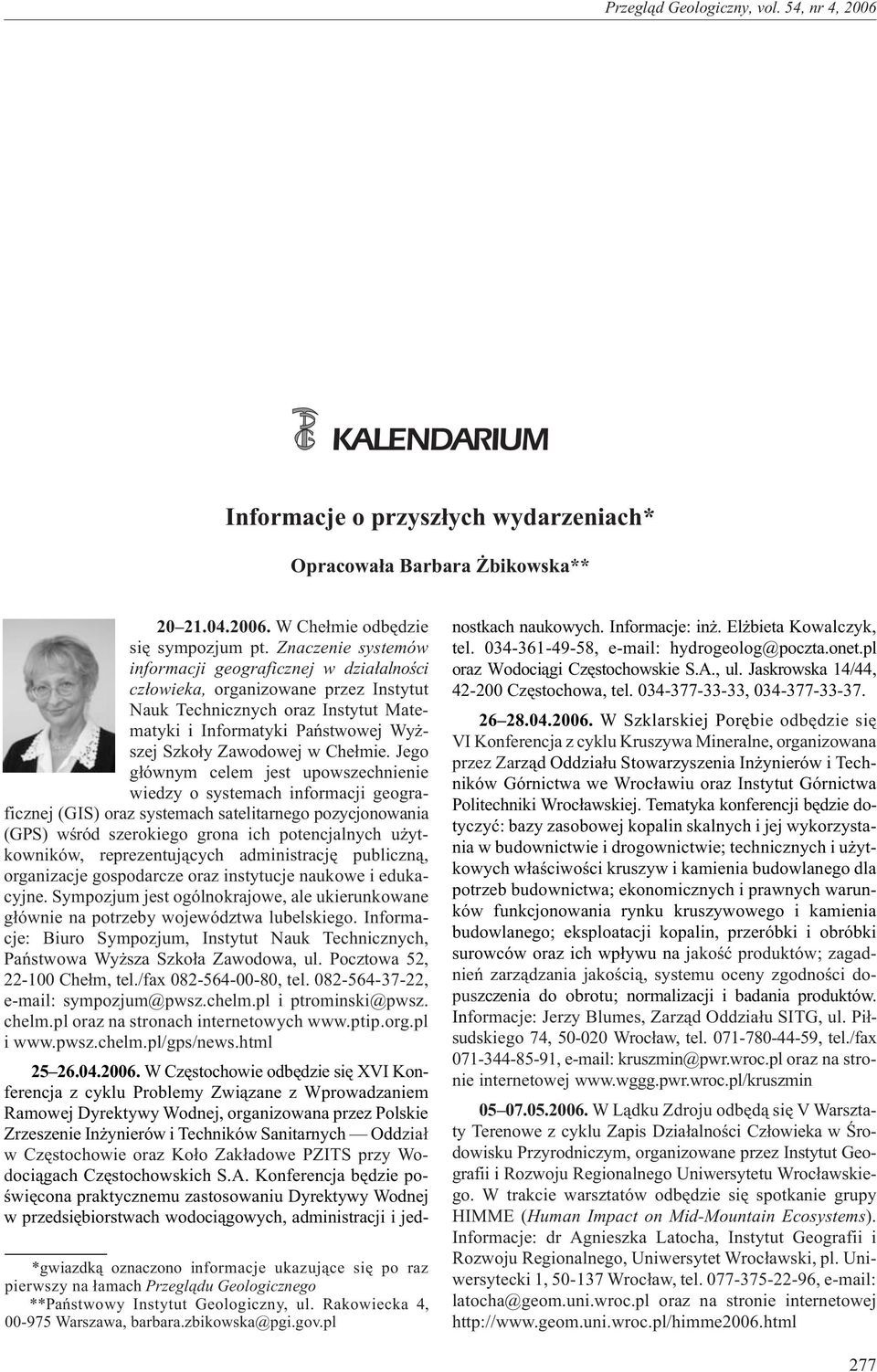 Przegląd Geologiczny, vol. 54, nr 4, 2006

KALENDARIUM

Informacje o przyszłych wydarzeniach*

Opracowała Barbara Żbikowska**

20–21.04.2006. W Chełmie odbędzie się sympozjum pt. Znaczenie systemów informacji geograficznej w działalności człowieka, organizowane przez Instytut Nauk Technicznych oraz Instytut Matematyki i Informatyki Państwowej Wyższej Szkoły Zawodowej w Chełmie. Jego głównym celem jest upowszechnienie wiedzy o systemach informacji geograficznej (GIS) oraz systemach satelitarnego pozycjonowania (GPS) wśród szerokiego grona ich potencjalnych użytkowników, reprezentujących administrację publiczną, organizacje gospodarcze oraz instytucje naukowe i edukacyjne. Sympozjum jest ogólnokrajowe, ale ukierunkowane głównie na potrzeby województwa lubelskiego. Informacje: Biuro Sympozjum, Instytut Nauk Technicznych, Państwowa Wyższa Szkoła Zawodowa, ul. Pocztowa 52, 22-100 Chełm, tel./fax 082-564-00-80, tel. 082-564-37-22, e-mail: sympozjum@pwsz.chelm.pl i ptrominski@pwsz.chelm.pl oraz na stronach internetowych www.ptip.org.pl i www.pwsz.chelm.pl/gps/news.html

25–26.04.2006. W Częstochowie odbędzie się XVI Konferencja z cyklu Problemy Związane z Wprowadzaniem Ramowej Dyrektywy Wodnej, organizowana przez Polskie Zrzeszenie Inżynierów i Techników Sanitarnych — Oddział w Częstochowie oraz Koło Zakładowe PZITS przy Wodociągach Częstochowskich S.A. Konferencja będzie poświęcona praktycznemu zastosowaniu Dyrektywy Wodnej w przedsiębiorstwach wodociągowych, administracji i jednostkach naukowych. Informacje: inż. Elżbieta Kowalczyk, tel. 034-361-49-58, e-mail: hydrogeolog@poczta.onet.pl oraz Wodociągi Częstochowskie S.A., ul. Jaskrowska 14/44, 42-200 Częstochowa, tel. 034-377-33-33, 034-377-33-37.

26–28.04.2006. W Szklarskiej Porębie odbędzie się VI Konferencja z cyklu Kruszywa Mineralne, organizowana przez Zarząd Oddziału Stowarzyszenia Inżynierów i Techników Górnictwa we Wrocławiu oraz Instytut Górnictwa Politechniki Wrocławskiej. Tematyka konferencji będzie dotyczyć: bazy zasobowej kopalin skalnych i jej wykorzystania w budownictwie i drogownictwie; technicznych i użytkowych właściwości kruszyw i kamienia budowlanego dla potrzeb budownictwa; ekonomicznych i prawnych warunków funkcjonowania rynku kruszywowego i kamienia budowlanego; eksploatacji kopalin, przeróbki i obróbki surowców oraz ich wpływu na jakość produktów; zagadnień zarządzania jakością, systemu oceny zgodności dopuszczenia do obrotu; normalizacji i badania produktów. Informacje: Jerzy Blumes, Zarząd Oddziału SITG, ul. Piłsudskiego 74, 50-020 Wrocław, tel. 071-780-44-59, tel./fax 071-344-85-91, e-mail: kruszmin@pwr.wroc.pl oraz na stronie internetowej www.wggg.pwr.wroc.pl/kruszmin

05–07.05.2006. W Lądku Zdroju odbędą się V Warsztaty Terenowe z cyklu Zapis Działalności Człowieka w Środowisku Przyrodniczym, organizowane przez Instytut Geografii i Rozwoju Regionalnego Uniwersytetu Wrocławskiego. W trakcie warsztatów odbędzie się spotkanie grupy HIMME (Human Impact on Mid-Mountain Ecosystems). Informacje: dr Agnieszka Latocha, Instytut Geografii i Rozwoju Regionalnego, Uniwersytet Wrocławski, pl. Uniwersytecki 1, 50-137 Wrocław, tel. 077-375-22-96, e-mail: latocha@geom.uni.wroc.pl oraz na stronie internetowej http://www.geom.uni.wroc.pl/himme2006.html

*gwiazdką oznaczono informacje ukazujące się po raz pierwszy na łamach Przeglądu Geologicznego
**Państwowy Instytut Geologiczny, ul. Rakowiecka 4, 00-975 Warszawa, barbara.zbikowska@pgi.gov.pl

277